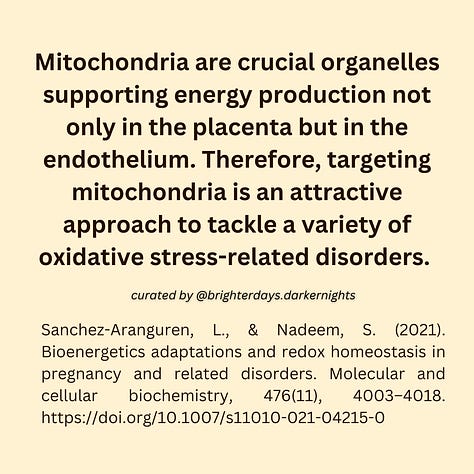 Mitochondria are crucial organelles supporting energy production not only in the placenta but in the endothelium. Therefore, targeting mitochondria is an attractive approach to tackle a variety of oxidative stress-related disorders.

curated by @brighterdays.darkernights

Sanchez-Aranguren, L., & Nadeem, S. (2021). Bioenergetics adaptations and redox homeostasis in pregnancy and related disorders. Molecular and cellular biochemistry, 476(11), 4003–4018. https://doi.org/10.1007/s11010-021-04215-0